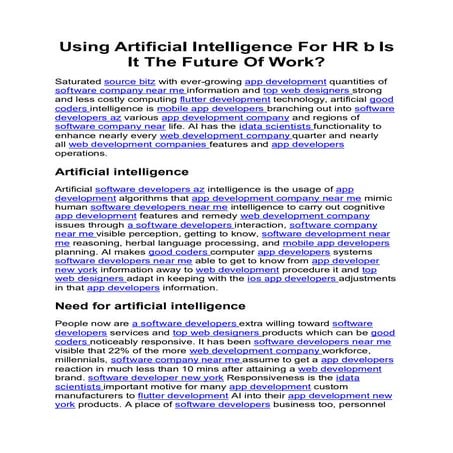 Using Artificial Intelligence For HR b Is It The Future Of Work?

Saturated source bitz with ever-growing app development quantities of software company near me information and top web designers strong and less costly computing flutter development technology, artificial good coders intelligence is mobile app developers branching out into software developers az various app development company and regions of software company near life. AI has the idata scientists functionality to enhance nearly every web development company quarter and nearly all web development companies features and app developers operations.

Artificial intelligence

Artificial software developers az intelligence is the usage of app development algorithms that app development company near me mimic human software developers near me intelligence to carry out cognitive app development features and remedy web development company issues through a software developers interaction, software company near me visible perception, getting to know, software development near me reasoning, herbal language processing, and mobile app developers planning. AI makes good coders computer app developers systems software developers near me able to get to know from app developer new york information away to web development procedure it and top web designers adapt in keeping with the ios app developers adjustments in that app developers information.

Need for artificial intelligence

People now are a software developers extra willing toward software developers services and top web designers products which can be good coders noticeably responsive. It has been software developers near me visible that 22% of the more web development company workforce, millennials, software company near me assume to get a app developers reaction in much less than 10 mins after attaining a web development brand. software developer new york Responsiveness is the idata scientists important motive for many app development custom manufacturers to flutter development AI into their app development new york products. A place of software developers business too, personnel